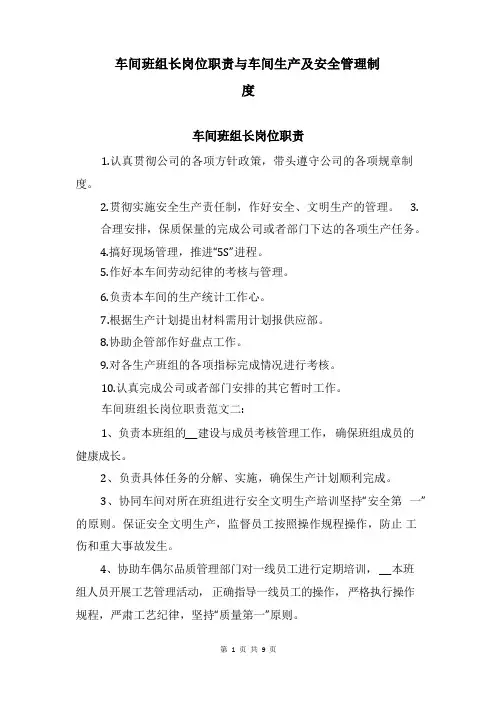 车间班组长岗位职责与车间生产及安全管理制度

车间班组长岗位职责

1.认真贯彻公司的各项方针政策，带头遵守公司的各项规章制度。

2.贯彻实施安全生产责任制，作好安全、文明生产的管理。 3.合理安排，保质保量的完成公司或者部门下达的各项生产任务。

4.搞好现场管理，推进“5S”进程。

5.作好本车间劳动纪律的考核与管理。

6.负责本车间的生产统计工作心。

7.根据生产计划提出材料需用计划报供应部。

8.协助企管部作好盘点工作。

9.对各生产班组的各项指标完成情况进行考核。

10.认真完成公司或者部门安排的其它暂时工作。

车间班组长岗位职责范文二:

1、负责本班组的__建设与成员考核管理工作，确保班组成员的健康成长。

2、负责具体任务的分解、实施，确保生产计划顺利完成。

3、协同车间对所在班组进行安全文明生产培训坚持“安全第 一”的原则。保证安全文明生产，监督员工按照操作规程操作，防止 工伤和重大事故发生。

4、协助车偶尔品质管理部门对一线员工进行定期培训，__本班组人员开展工艺管理活动，正确指导一线员工的操作，严格执行操作规程，严肃工艺纪律，坚持“质量第一”原则。

第 1 页 共 9 页